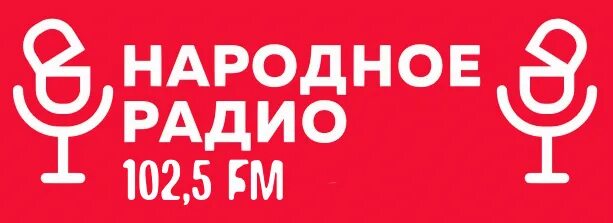 НАРОДНОЕ
РАДИО
102,5 FM